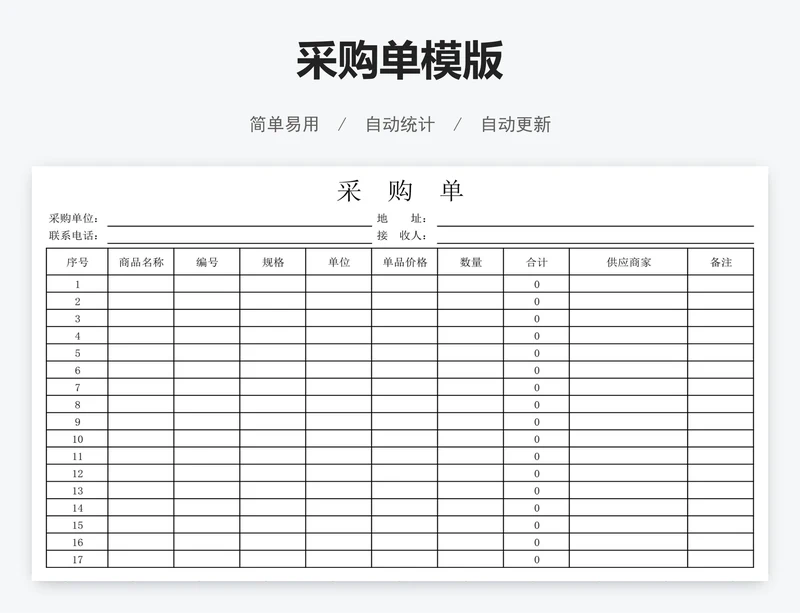 采购单模版

简单易用 / 自动统计 / 自动更新

采 购 单

采购单位：
地 址：
联系电话：
接 收人：

| 序号 | 商品名称 | 编号 | 规格 | 单位 | 单品价格 | 数量 | 合计 | 供应商家 | 备注 |
|---|---|---|---|---|---|---|---|---|---|
| 1 | | | | | | | 0 | | |
| 2 | | | | | | | 0 | | |
| 3 | | | | | | | 0 | | |
| 4 | | | | | | | 0 | | |
| 5 | | | | | | | 0 | | |
| 6 | | | | | | | 0 | | |
| 7 | | | | | | | 0 | | |
| 8 | | | | | | | 0 | | |
| 9 | | | | | | | 0 | | |
| 10 | | | | | | | 0 | | |
| 11 | | | | | | | 0 | | |
| 12 | | | | | | | 0 | | |
| 13 | | | | | | | 0 | | |
| 14 | | | | | | | 0 | | |
| 15 | | | | | | | 0 | | |
| 16 | | | | | | | 0 | | |
| 17 | | | | | | | 0 | | |